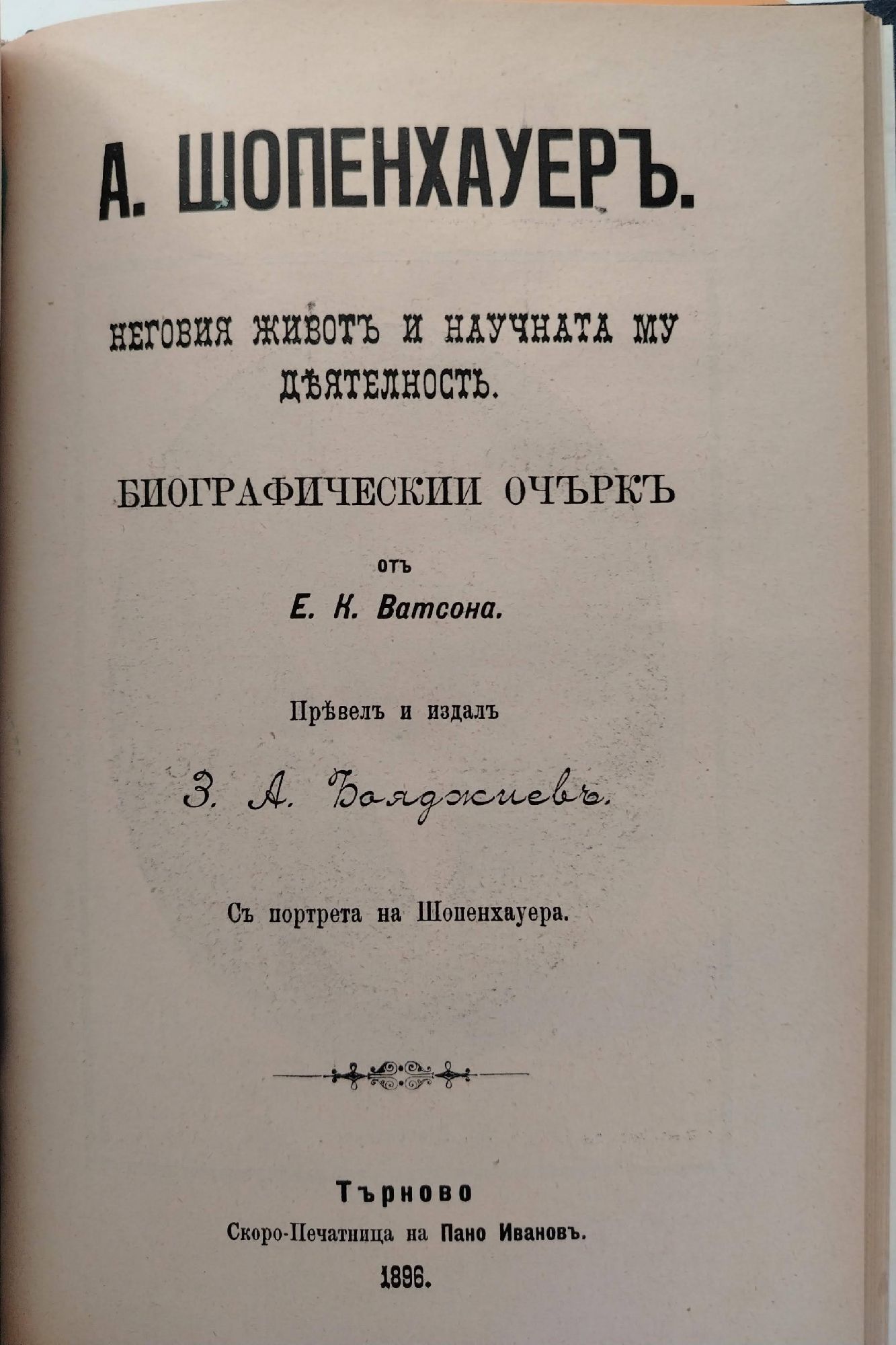 А. ШОПЕНХАУЕРЪ.

НЕГОВИЯ ЖИВОТЪ И НАУЧНАТА МУ ДѢЯТЕЛНОСТЬ.

БИОГРАФИЧЕСКИИ ОЧЪРКЪ

отъ

Е. К. Ватсона.

Прѣвелъ и издалъ

З. А. Бояджиевъ.

Съ портрета на Шопенхауера.

Търново
Скоро-Печатница на Пано Ивановъ.
1896.